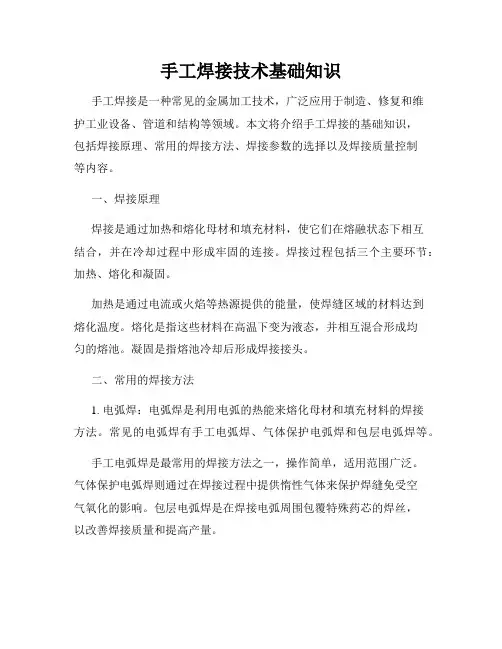 手工焊接技术基础知识

手工焊接是一种常见的金属加工技术，广泛应用于制造、修复和维护工业设备、管道和结构等领域。本文将介绍手工焊接的基础知识，包括焊接原理、常用的焊接方法、焊接参数的选择以及焊接质量控制等内容。

一、焊接原理

焊接是通过加热和熔化母材和填充材料，使它们在熔融状态下相互结合，并在冷却过程中形成牢固的连接。焊接过程包括三个主要环节：加热、熔化和凝固。

加热是通过电流或火焰等热源提供的能量，使焊缝区域的材料达到熔化温度。熔化是指这些材料在高温下变为液态，并相互混合形成均匀的熔池。凝固是指熔池冷却后形成焊接接头。

二、常用的焊接方法

1. 电弧焊：电弧焊是利用电弧的热能来熔化母材和填充材料的焊接方法。常见的电弧焊有手工电弧焊、气体保护电弧焊和包层电弧焊等。

手工电弧焊是最常用的焊接方法之一，操作简单，适用范围广泛。气体保护电弧焊则通过在焊接过程中提供惰性气体来保护焊缝免受空气氧化的影响。包层电弧焊是在焊接电弧周围包覆特殊药芯的焊丝，以改善焊接质量和提高产量。